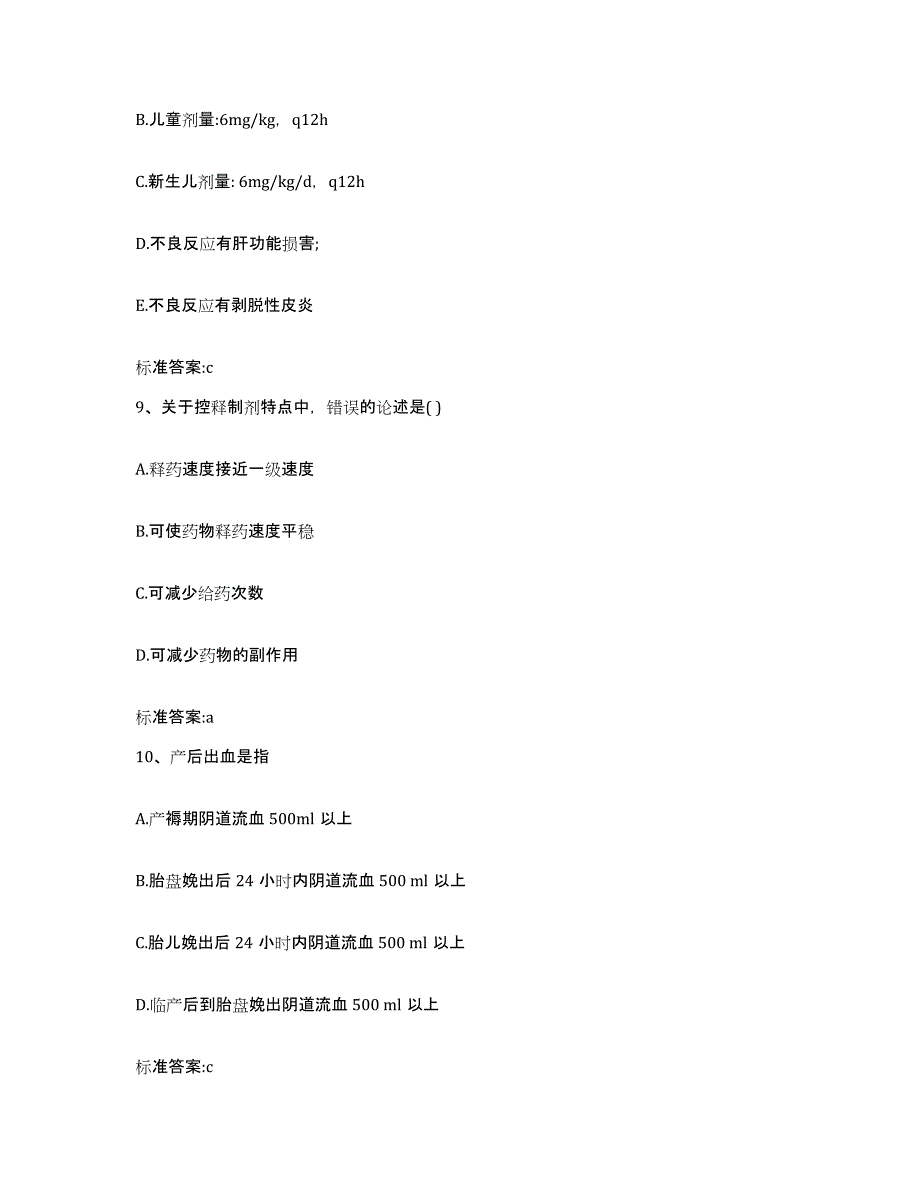 B.儿童剂量:6mg/kg, q12h

C.新生儿剂量: 6mg/kg/d, q12h

D.不良反应有肝功能损害;

E.不良反应有剥脱性皮炎

标准答案:c

9、关于控释制剂特点中，错误的论述是( )

A.释药速度接近一级速度

B.可使药物释药速度平稳

C.可减少给药次数

D.可减少药物的副作用

标准答案:a

10、产后出血是指

A.产褥期阴道流血 500ml 以上

B.胎盘娩出后 24 小时内阴道流血 500 ml 以上

C.胎儿娩出后 24 小时内阴道流血 500 ml 以上

D.临产后到胎盘娩出阴道流血 500 ml 以上

标准答案:c